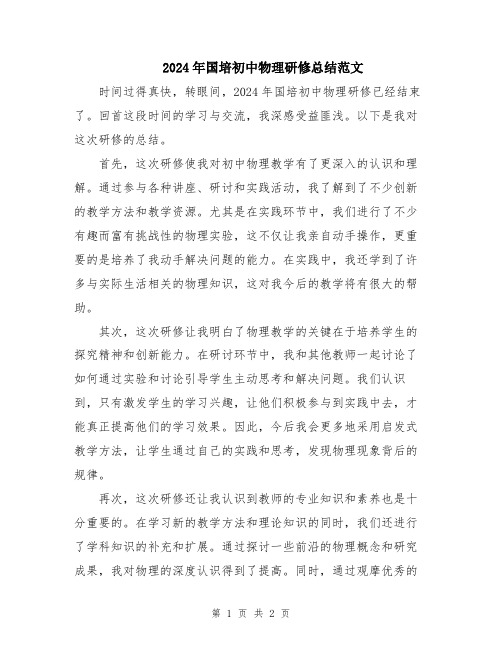 2024年国培初中物理研修总结范文

时间过得真快，转眼间，2024年国培初中物理研修已经结束了。回首这段时间的学习与交流，我深感受益匪浅。以下是我对这次研修的总结。

首先，这次研修使我对初中物理教学有了更深入的认识和理解。通过参与各种讲座、研讨和实践活动，我了解到了不少创新的教学方法和教学资源。尤其是在实践环节中，我们进行了不少有趣而富有挑战性的物理实验，这不仅让我亲自动手操作，更重要的是培养了我动手解决问题的能力。在实践中，我还学到了许多与实际生活相关的物理知识，这对我今后的教学将有很大的帮助。

其次，这次研修让我明白了物理教学的关键在于培养学生的探究精神和创新能力。在研讨环节中，我和其他教师一起讨论了如何通过实验和讨论引导学生主动思考和解决问题。我们认识到，只有激发学生的学习兴趣，让他们积极参与到实践中去，才能真正提高他们的学习效果。因此，今后我会更多地采用启发式教学方法，让学生通过自己的实践和思考，发现物理现象背后的规律。

再次，这次研修还让我认识到教师的专业知识和素养也是十分重要的。在学习新的教学方法和理论知识的同时，我们还进行了学科知识的补充和扩展。通过探讨一些前沿的物理概念和研究成果，我对物理的深度认识得到了提高。同时，通过观摩优秀的

第 1 页 共 2 页